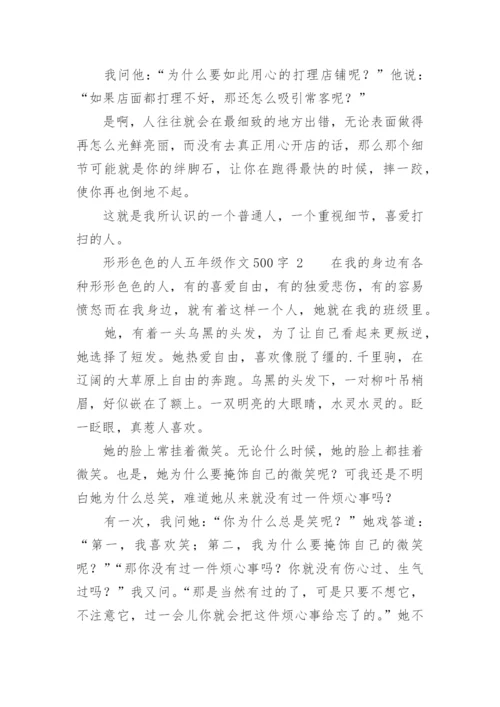 我问他：“为什么要如此用心的打理店铺呢？”他说：“如果店面都打理不好，那还怎么吸引常客呢？”

是啊，人往往就会在最细致的地方出错，无论表面做得再怎么光鲜亮丽，而没有去真正用心开店的话，那么那个细节可能就是你的绊脚石，让你在跑得最快的时候，摔一跤，使你再也倒地不起。

这就是我所认识的一个普通人，一个重视细节，喜爱打扫的人。

形形色色的人五年级作文500字 2　　在我的身边有各种形形色色的人，有的喜爱自由，有的独爱悲伤，有的容易愤怒而在我身边，就有着这样一个人，她就在我的班级里。

她，有着一头乌黑的头发，为了让自己看起来更叛逆，她选择了短发。她热爱自由，喜欢像脱了缰的.千里驹，在辽阔的大草原上自由的奔跑。乌黑的头发下，一对柳叶吊梢眉，好似嵌在了额上。一双明亮的大眼睛，水灵水灵的。眨一眨眼，真惹人喜欢。

她的脸上常挂着微笑。无论什么时候，她的脸上都挂着微笑。也是，她为什么要掩饰自己的微笑呢？可我还是不明白她为什么总笑，难道她从来就没有过一件烦心事吗？

有一次，我问她：“你为什么总是笑呢？”她戏答道：“第一，我喜欢笑；第二，我为什么要掩饰自己的微笑呢？”“那你没有过一件烦心事吗？你就没有伤心过、生气过吗？”我又问。“那是当然有过的了，可是只要不想它，不注意它，过一会儿你就会把这件烦心事给忘了的。”她不